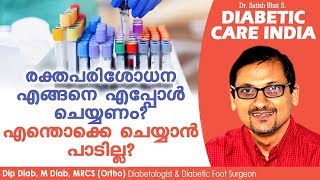 Dr. Satish Bhat S.
DIABETIC CARE INDIA

രക്തപരിശോധന എങ്ങനെ എപ്പോൾ ചെയ്യണം? എന്തൊക്കെ ചെയ്യാൻ പാടില്ല?

Dip Diab, M Diab, MRCS (Ortho) Diabetologist & Diabetic Foot Surgeon